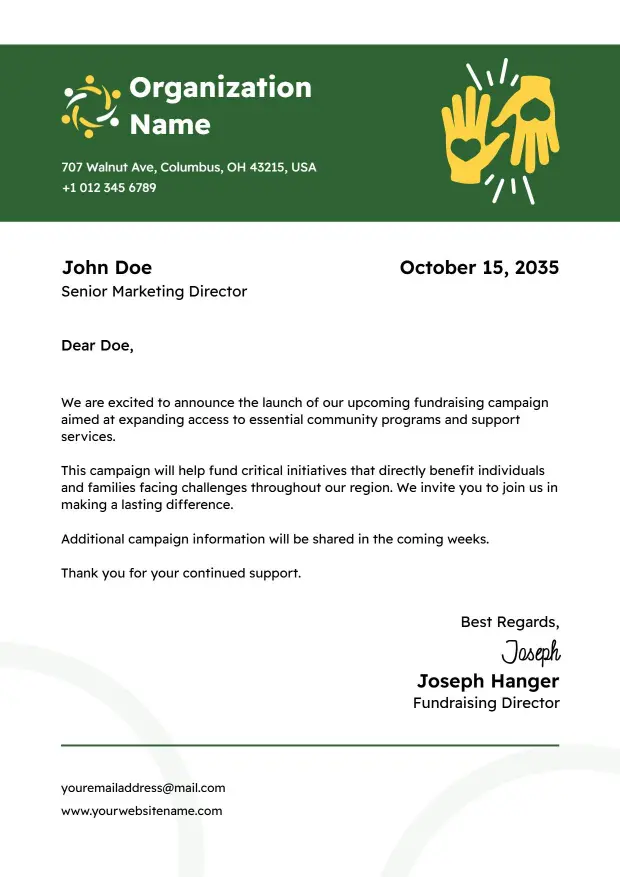 Organization Name

707 Walnut Ave, Columbus, OH 43215, USA
+1 012 345 6789

John Doe
Senior Marketing Director

October 15, 2035

Dear Doe,

We are excited to announce the launch of our upcoming fundraising campaign aimed at expanding access to essential community programs and support services.

This campaign will help fund critical initiatives that directly benefit individuals and families facing challenges throughout our region. We invite you to join us in making a lasting difference.

Additional campaign information will be shared in the coming weeks.

Thank you for your continued support.

Best Regards,
Joseph
Joseph Hanger
Fundraising Director

youremailaddress@mail.com
www.yourwebsitename.com